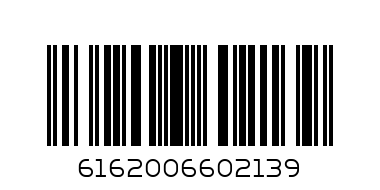 6162006602139